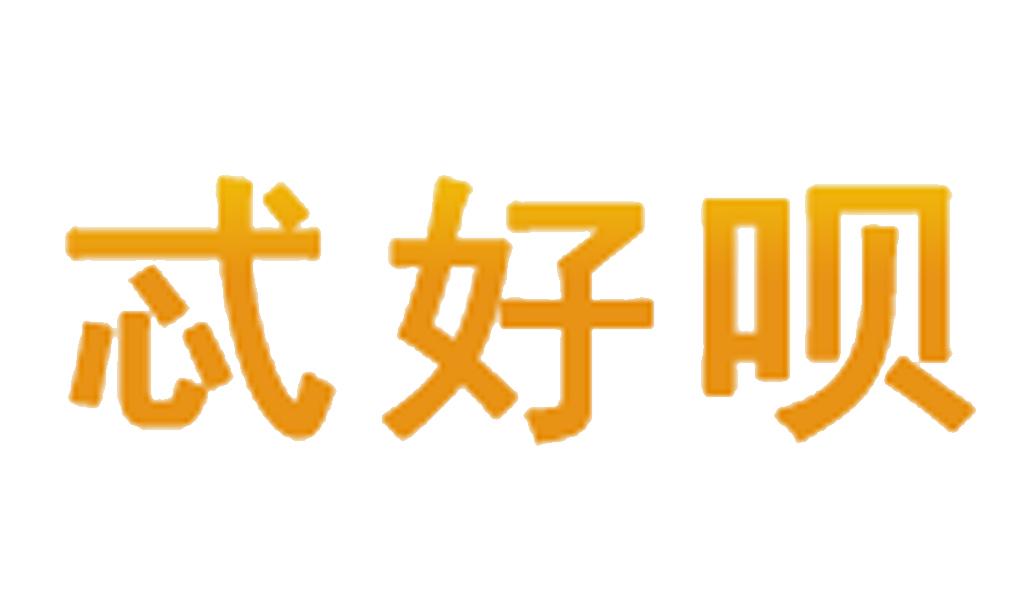 忒好呗